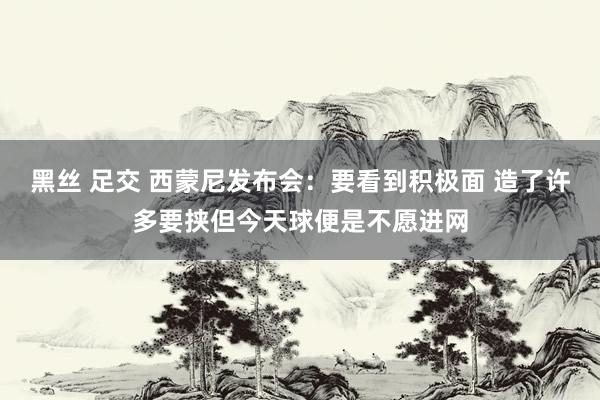 黑丝 足交 西蒙尼发布会：要看到积极面 造了许多要挟但今天球便是不愿进网